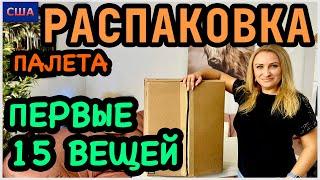 США
РАСПАКОВКА
ПАЛЕТА
ПЕРВЫЕ
15 ВЕЩЕЙ